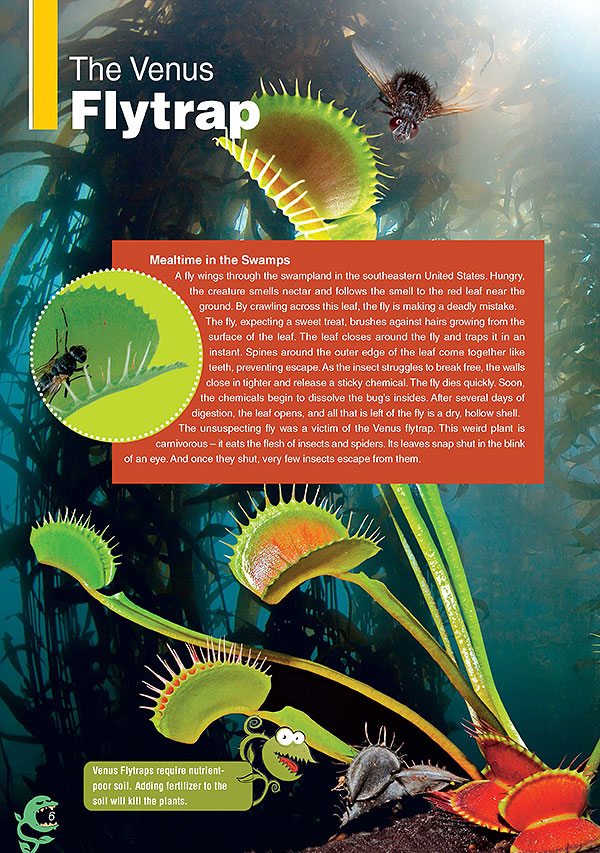 The Venus
Flytrap

Mealtime in the Swamps

A fly wings through the swampland in the southeastern United States. Hungry, the creature smells nectar and follows the smell to the red leaf near the ground. By crawling across this leaf, the fly is making a deadly mistake.

The fly, expecting a sweet treat, brushes against hairs growing from the surface of the leaf. The leaf closes around the fly and traps it in an instant. Spines around the outer edge of the leaf come together like teeth, preventing escape. As the insect struggles to break free, the walls close in tighter and release a sticky chemical. The fly dies quickly. Soon, the chemicals begin to dissolve the bug's insides. After several days of digestion, the leaf opens, and all that is left of the fly is a dry, hollow shell.

The unsuspecting fly was a victim of the Venus flytrap. This weird plant is carnivorous – it eats the flesh of insects and spiders. Its leaves snap shut in the blink of an eye. And once they shut, very few insects escape from them.

Venus Flytraps require nutrient-poor soil. Adding fertilizer to the soil will kill the plants.

6